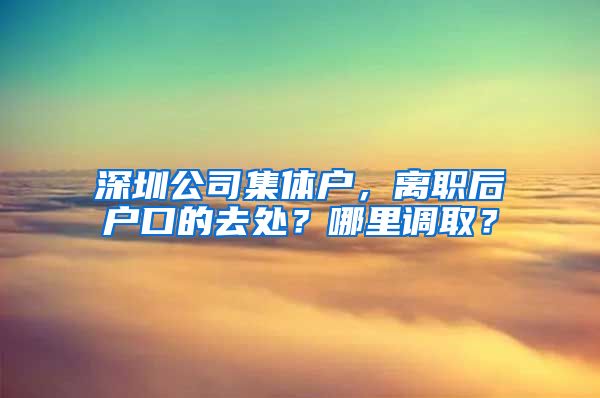 深圳公司集体户，离职后户口的去处？哪里调取？